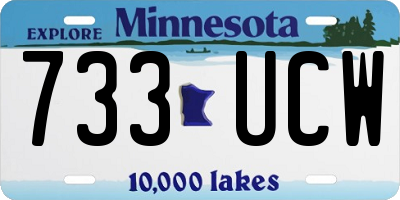 EXPLORE Minnesota

733 UCW

10,000 lakes